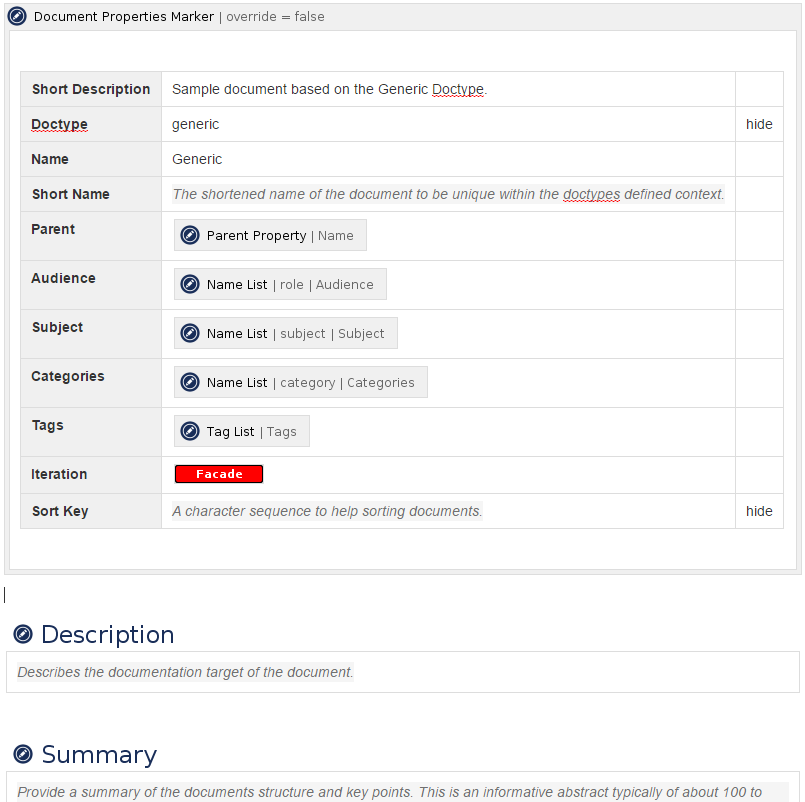 Document Properties Marker | override = false

| Short Description | Sample document based on the Generic Doctype. | |
|---|---|---|
| Doctype | generic | hide |
| Name | Generic | |
| Short Name | The shortened name of the document to be unique within the doctypes defined context. | |
| Parent | Parent Property \| Name | |
| Audience | Name List \| role \| Audience | |
| Subject | Name List \| subject \| Subject | |
| Categories | Name List \| category \| Categories | |
| Tags | Tag List \| Tags | |
| Iteration | Facade | |
| Sort Key | A character sequence to help sorting documents. | hide |

Description

Describes the documentation target of the document.

Summary

Provide a summary of the documents structure and key points. This is an informative abstract typically of about 100 to